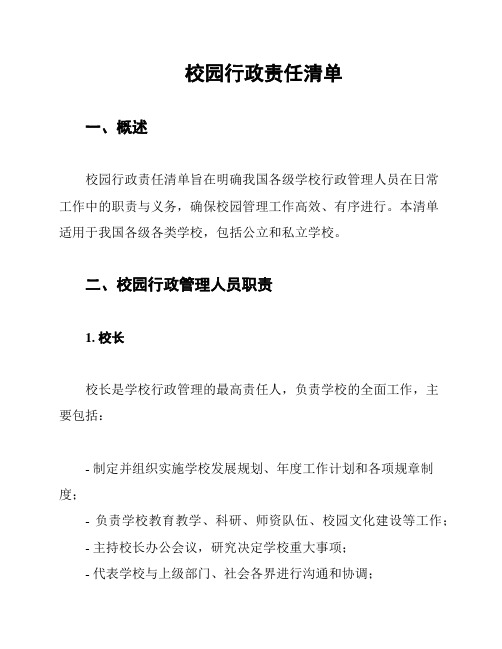 校园行政责任清单

一、概述

校园行政责任清单旨在明确我国各级学校行政管理人员在日常工作中的职责与义务，确保校园管理工作高效、有序进行。本清单适用于我国各级各类学校，包括公立和私立学校。

二、校园行政管理人员职责

1. 校长

校长是学校行政管理的最高责任人，负责学校的全面工作，主要包括：

- 制定并组织实施学校发展规划、年度工作计划和各项规章制度；
- 负责学校教育教学、科研、师资队伍、校园文化建设等工作；
- 主持校长办公会议，研究决定学校重大事项；
- 代表学校与上级部门、社会各界进行沟通和协调；